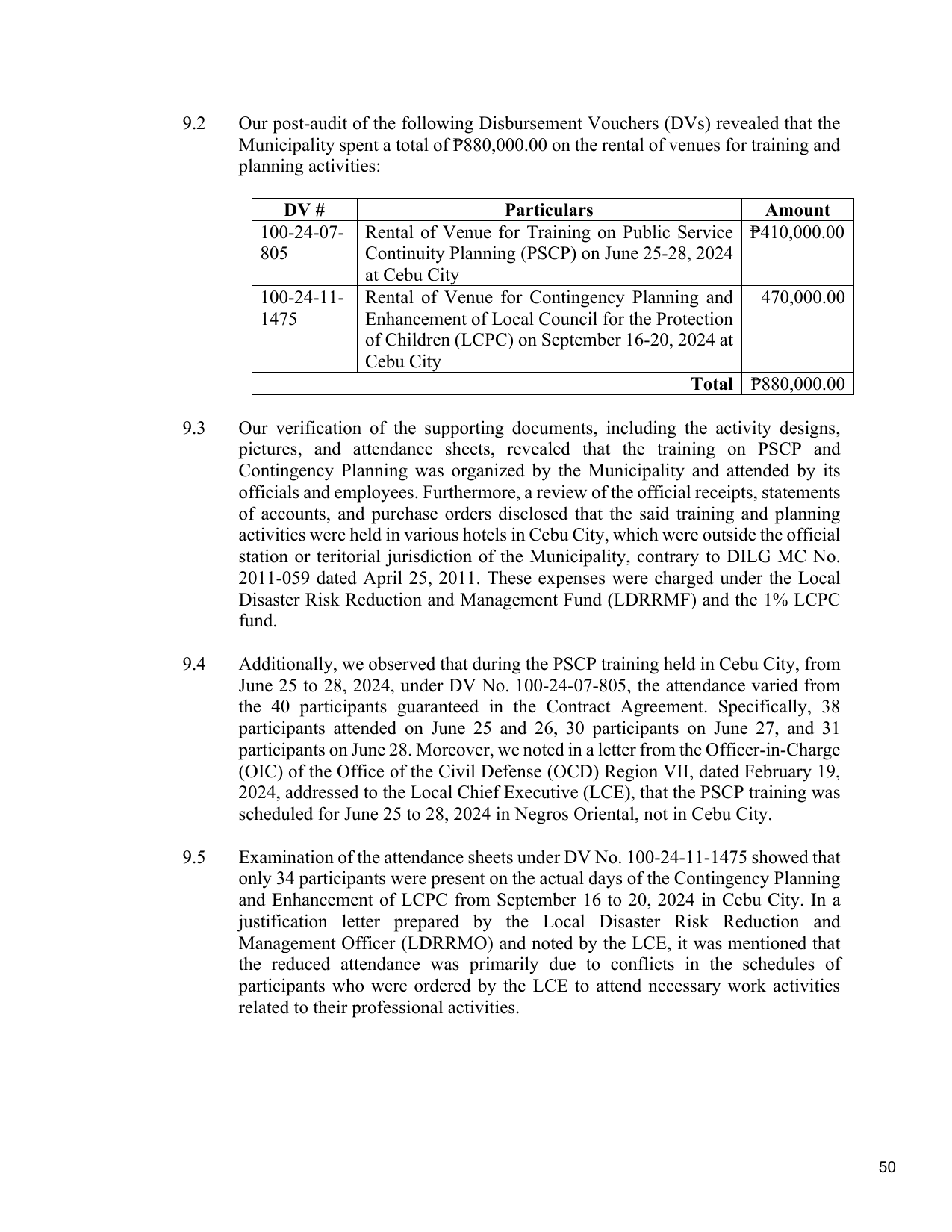 9.2 Our post-audit of the following Disbursement Vouchers (DVs) revealed that the Municipality spent a total of ₱880,000.00 on the rental of venues for training and planning activities:

| DV # | Particulars | Amount |
|---|---|---|
| 100-24-07-805 | Rental of Venue for Training on Public Service Continuity Planning (PSCP) on June 25-28, 2024 at Cebu City | ₱410,000.00 |
| 100-24-11-1475 | Rental of Venue for Contingency Planning and Enhancement of Local Council for the Protection of Children (LCPC) on September 16-20, 2024 at Cebu City | 470,000.00 |
| Total | | ₱880,000.00 |

9.3 Our verification of the supporting documents, including the activity designs, pictures, and attendance sheets, revealed that the training on PSCP and Contingency Planning was organized by the Municipality and attended by its officials and employees. Furthermore, a review of the official receipts, statements of accounts, and purchase orders disclosed that the said training and planning activities were held in various hotels in Cebu City, which were outside the official station or teritorial jurisdiction of the Municipality, contrary to DILG MC No. 2011-059 dated April 25, 2011. These expenses were charged under the Local Disaster Risk Reduction and Management Fund (LDRRMF) and the 1% LCPC fund.

9.4 Additionally, we observed that during the PSCP training held in Cebu City, from June 25 to 28, 2024, under DV No. 100-24-07-805, the attendance varied from the 40 participants guaranteed in the Contract Agreement. Specifically, 38 participants attended on June 25 and 26, 30 participants on June 27, and 31 participants on June 28. Moreover, we noted in a letter from the Officer-in-Charge (OIC) of the Office of the Civil Defense (OCD) Region VII, dated February 19, 2024, addressed to the Local Chief Executive (LCE), that the PSCP training was scheduled for June 25 to 28, 2024 in Negros Oriental, not in Cebu City.

9.5 Examination of the attendance sheets under DV No. 100-24-11-1475 showed that only 34 participants were present on the actual days of the Contingency Planning and Enhancement of LCPC from September 16 to 20, 2024 in Cebu City. In a justification letter prepared by the Local Disaster Risk Reduction and Management Officer (LDRRMO) and noted by the LCE, it was mentioned that the reduced attendance was primarily due to conflicts in the schedules of participants who were ordered by the LCE to attend necessary work activities related to their professional activities.

50